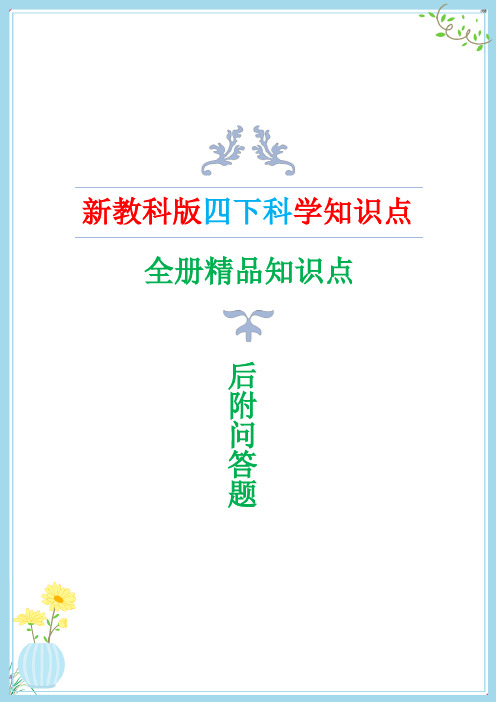 新教科版四下科学知识点

全册精品知识点

后附问答题